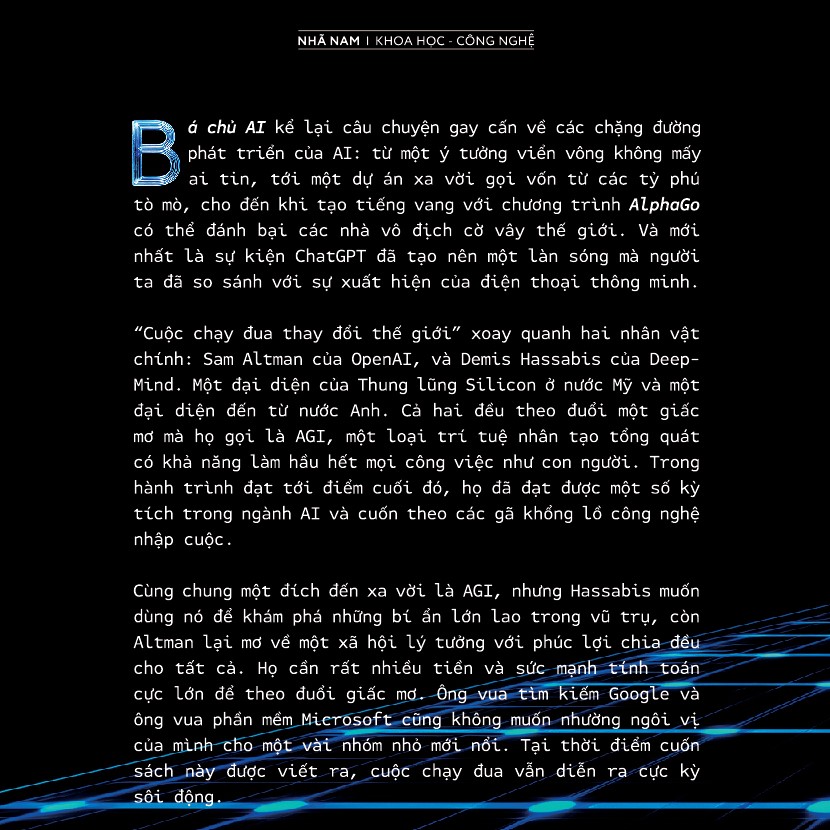 NHÃ NAM | KHOA HỌC - CÔNG NGHỆ

Bá chủ AI kể lại câu chuyện gay cấn về các chặng đường phát triển của AI: từ một ý tưởng viển vông không mấy ai tin, tới một dự án xa vời gọi vốn từ các tỷ phú tò mò, cho đến khi tạo tiếng vang với chương trình AlphaGo có thể đánh bại các nhà vô địch cờ vây thế giới. Và mới nhất là sự kiện ChatGPT đã tạo nên một làn sóng mà người ta đã so sánh với sự xuất hiện của điện thoại thông minh.

“Cuộc chạy đua thay đổi thế giới” xoay quanh hai nhân vật chính: Sam Altman của OpenAI, và Demis Hassabis của DeepMind. Một đại diện của Thung lũng Silicon ở nước Mỹ và một đại diện đến từ nước Anh. Cả hai đều theo đuổi một giấc mơ mà họ gọi là AGI, một loại trí tuệ nhân tạo tổng quát có khả năng làm hầu hết mọi công việc như con người. Trong hành trình đạt tới điểm cuối đó, họ đã đạt được một số kỳ tích trong ngành AI và cuốn theo các gã khổng lồ công nghệ nhập cuộc.

Cùng chung một đích đến xa vời là AGI, nhưng Hassabis muốn dùng nó để khám phá những bí ẩn lớn lao trong vũ trụ, còn Altman lại mơ về một xã hội lý tưởng với phúc lợi chia đều cho tất cả. Họ cần rất nhiều tiền và sức mạnh tính toán cực lớn để theo đuổi giấc mơ. Ông vua tìm kiếm Google và ông vua phần mềm Microsoft cũng không muốn nhường ngôi vị của mình cho một vài nhóm nhỏ mới nổi. Tại thời điểm cuốn sách này được viết ra, cuộc chạy đua vẫn diễn ra cực kỳ sôi động.